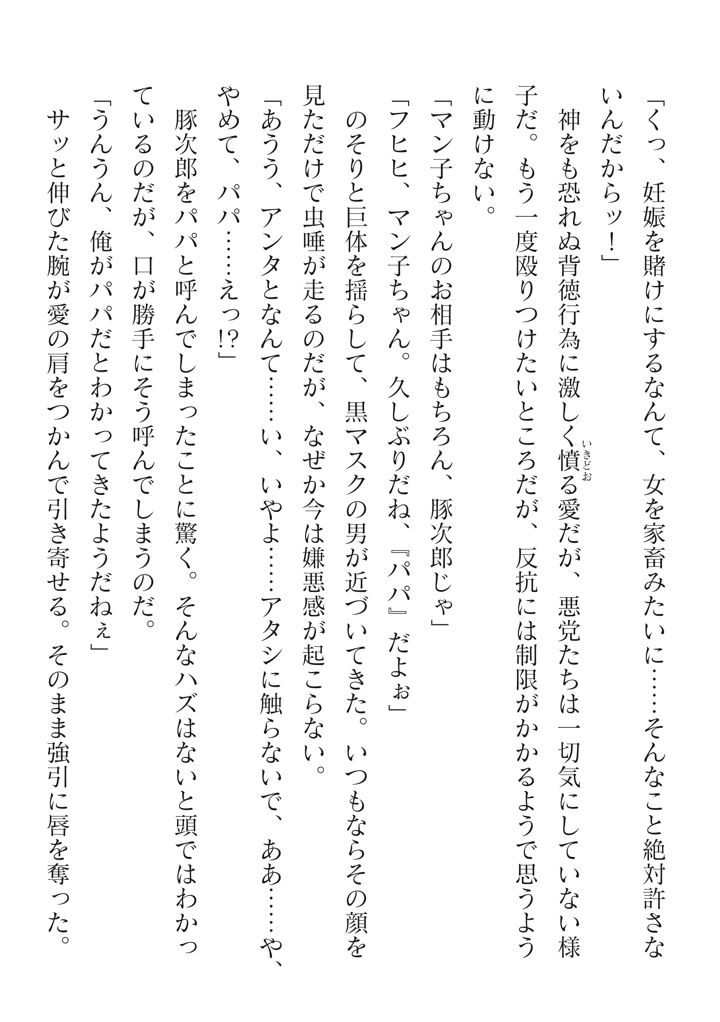 「くっ、妊娠を賭けにするなんて、女を家畜みたいに……そんなこと絶対許さないんだからッ！」

神をも恐れぬ背徳行為に激しく憤る愛だが、悪党たちは一切気にしていない様子だ。もう一度殴りつけたいところだが、反抗には制限がかかるようで思うように動けない。

「マン子ちゃんのお相手はもちろん、豚次郎じゃ」

「フヒヒ、マン子ちゃん。久しぶりだね、『パパ』だよぉ」

のそりと巨体を揺らして、黒マスクの男が近づいてきた。いつもならその顔を見ただけで虫唾が走るのだが、なぜか今は嫌悪感が起こらない。

「あうう、アンタとなんて……い、いやよ……アタシに触らないで、ああ……や、やめて、パパ……えっ!?」

豚次郎をパパと呼んでしまったことに驚く。そんなハズはないと頭ではわかっているのだが、口が勝手にそう呼んでしまうのだ。

「うんうん、俺がパパだとわかってきたようだねぇ」

サッと伸びた腕が愛の肩をつかんで引き寄せる。そのまま強引に唇を奪った。